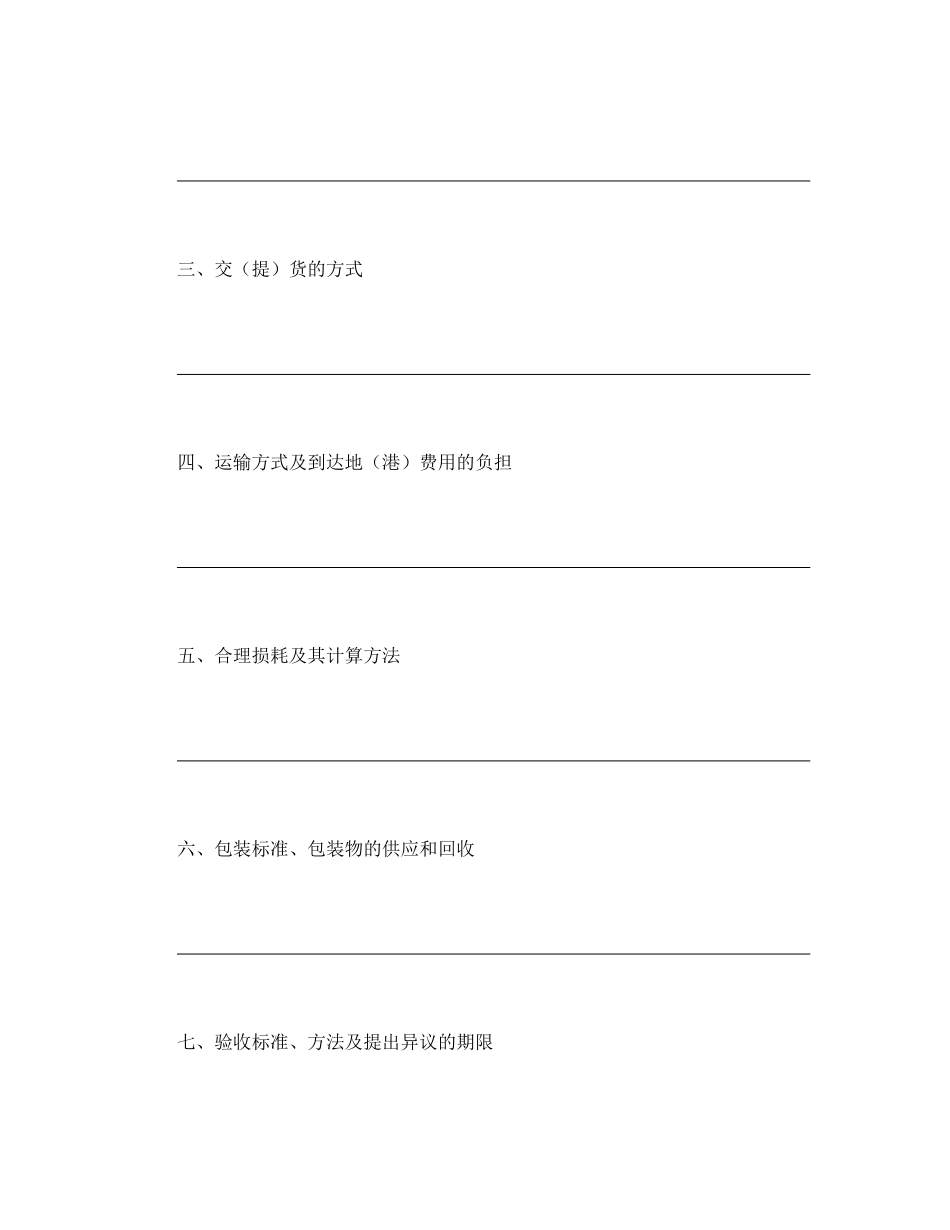 三、交（提）货的方式

四、运输方式及到达地（港）费用的负担

五、合理损耗及其计算方法

六、包装标准、包装物的供应和回收

七、验收标准、方法及提出异议的期限